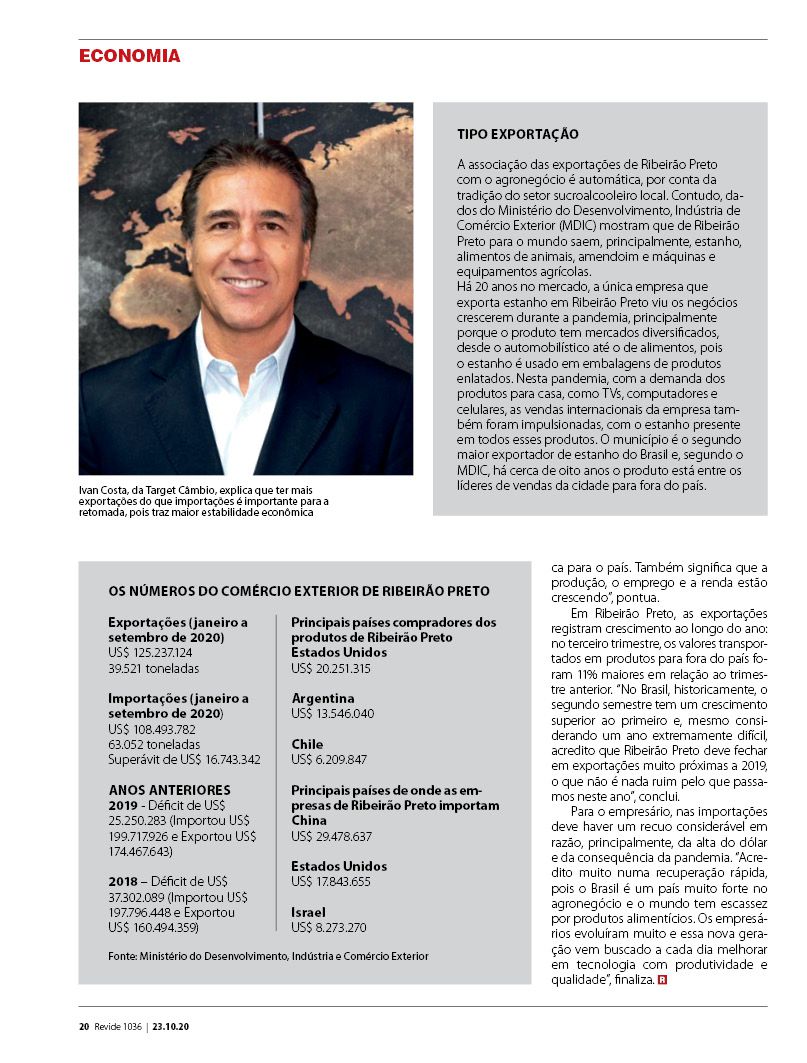 ECONOMIA

Ivan Costa, da Target Câmbio, explica que ter mais exportações do que importações é importante para a retomada, pois traz maior estabilidade econômica

TIPO EXPORTAÇÃO

A associação das exportações de Ribeirão Preto com o agronegócio é automática, por conta da tradição do setor sucroalcooleiro local. Contudo, dados do Ministério do Desenvolvimento, Indústria de Comércio Exterior (MDIC) mostram que de Ribeirão Preto para o mundo saem, principalmente, estanho, alimentos de animais, amendoim e máquinas e equipamentos agrícolas.
Há 20 anos no mercado, a única empresa que exporta estanho em Ribeirão Preto viu os negócios crescerem durante a pandemia, principalmente porque o produto tem mercados diversificados, desde o automobilístico até o de alimentos, pois o estanho é usado em embalagens de produtos enlatados. Nesta pandemia, com a demanda dos produtos para casa, como TVs, computadores e celulares, as vendas internacionais da empresa também foram impulsionadas, com o estanho presente em todos esses produtos. O município é o segundo maior exportador de estanho do Brasil e, segundo o MDIC, há cerca de oito anos o produto está entre os líderes de vendas da cidade para fora do país.

OS NÚMEROS DO COMÉRCIO EXTERIOR DE RIBEIRÃO PRETO

Exportações (janeiro a setembro de 2020)
US$ 125.237.124
39.521 toneladas

Importações (janeiro a setembro de 2020)
US$ 108.493.782
63.052 toneladas
Superávit de US$ 16.743.342

ANOS ANTERIORES
2019 - Déficit de US$ 25.250.283 (Importou US$ 199.717.926 e Exportou US$ 174.467.643)

2018 – Déficit de US$ 37.302.089 (Importou US$ 197.796.448 e Exportou US$ 160.494.359)

Principais países compradores dos produtos de Ribeirão Preto
Estados Unidos
US$ 20.251.315

Argentina
US$ 13.546.040

Chile
US$ 6.209.847

Principais países de onde as empresas de Ribeirão Preto importam
China
US$ 29.478.637

Estados Unidos
US$ 17.843.655

Israel
US$ 8.273.270

Fonte: Ministério do Desenvolvimento, Indústria e Comércio Exterior

ca para o país. Também significa que a produção, o emprego e a renda estão crescendo", pontua.

Em Ribeirão Preto, as exportações registram crescimento ao longo do ano: no terceiro trimestre, os valores transportados em produtos para fora do país foram 11% maiores em relação ao trimestre anterior. "No Brasil, historicamente, o segundo semestre tem um crescimento superior ao primeiro e, mesmo considerando um ano extremamente difícil, acredito que Ribeirão Preto deve fechar em exportações muito próximas a 2019, o que não é nada ruim pelo que passamos neste ano", conclui.

Para o empresário, nas importações deve haver um recuo considerável em razão, principalmente, da alta do dólar e da consequência da pandemia. "Acredito muito numa recuperação rápida, pois o Brasil é um país muito forte no agronegócio e o mundo tem escassez por produtos alimentícios. Os empresários evoluíram muito e essa nova geração vem buscado a cada dia melhorar em tecnologia com produtividade e qualidade", finaliza. R

20 Revide 1036 | 23.10.20